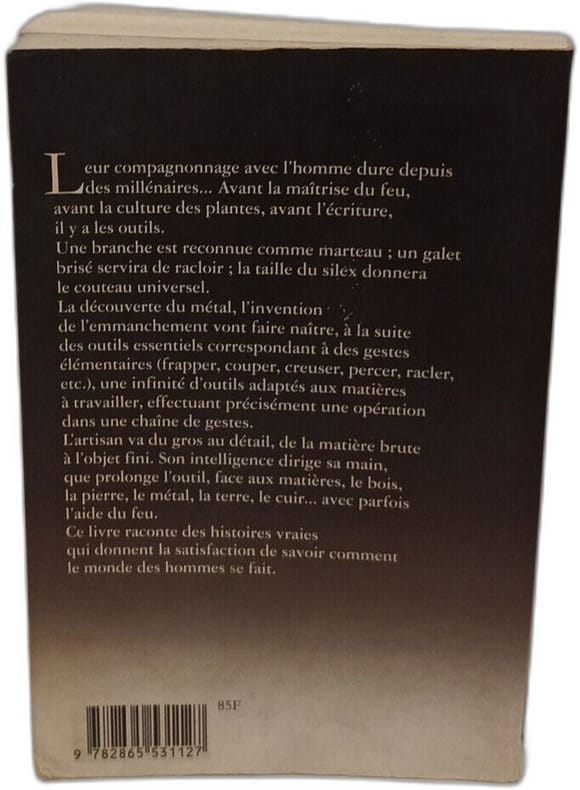 Leur compagnonnage avec l'homme dure depuis des millénaires... Avant la maîtrise du feu, avant la culture des plantes, avant l'écriture, il y a les outils.
Une branche est reconnue comme marteau ; un galet brisé servira de racloir ; la taille du silex donnera le couteau universel.
La découverte du métal, l'invention de l'emmanchement vont faire naître, à la suite des outils essentiels correspondant à des gestes élémentaires (frapper, couper, creuser, percer, racler, etc.), une infinité d'outils adaptés aux matières à travailler, effectuant précisément une opération dans une chaîne de gestes.
L'artisan va du gros au détail, de la matière brute à l'objet fini. Son intelligence dirige sa main, que prolonge l'outil, face aux matières, le bois, la pierre, le métal, la terre, le cuir... avec parfois l'aide du feu.
Ce livre raconte des histoires vraies qui donnent la satisfaction de savoir comment le monde des hommes se fait.

85F

9 782865 531127